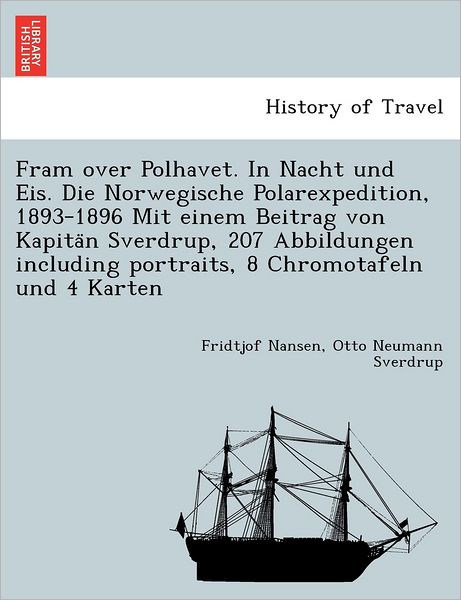 BRITISH LIBRARY

History of Travel

Fram over Polhavet. In Nacht und Eis. Die Norwegische Polarexpedition, 1893-1896 Mit einem Beitrag von Kapitän Sverdrup, 207 Abbildungen including portraits, 8 Chromotafeln und 4 Karten

Fridtjof Nansen, Otto Neumann Sverdrup